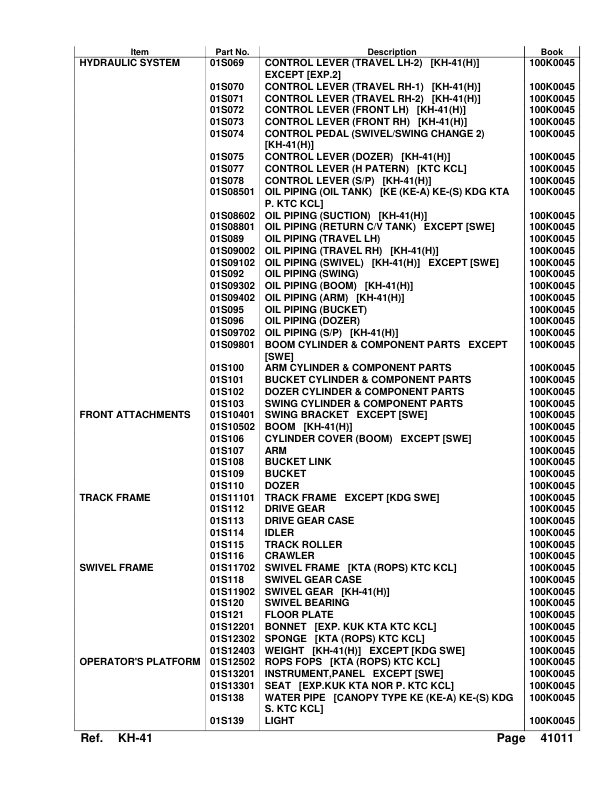 | Item | Part No. | Description | Book |
|---|---|---|---|
| HYDRAULIC SYSTEM | 01S069 | CONTROL LEVER (TRAVEL LH-2) [KH-41(H)] EXCEPT [EXP.2] | 100K0045 |
| | 01S070 | CONTROL LEVER (TRAVEL RH-1) [KH-41(H)] | 100K0045 |
| | 01S071 | CONTROL LEVER (TRAVEL RH-2) [KH-41(H)] | 100K0045 |
| | 01S072 | CONTROL LEVER (FRONT LH) [KH-41(H)] | 100K0045 |
| | 01S073 | CONTROL LEVER (FRONT RH) [KH-41(H)] | 100K0045 |
| | 01S074 | CONTROL PEDAL (SWIVEL/SWING CHANGE 2) [KH-41(H)] | 100K0045 |
| | 01S075 | CONTROL LEVER (DOZER) [KH-41(H)] | 100K0045 |
| | 01S077 | CONTROL LEVER (H PATERN) [KTC KCL] | 100K0045 |
| | 01S078 | CONTROL LEVER (S/P) [KH-41(H)] | 100K0045 |
| | 01S08501 | OIL PIPING (OIL TANK) [KE (KE-A) KE-(S) KDG KTA P. KTC KCL] | 100K0045 |
| | 01S08602 | OIL PIPING (SUCTION) [KH-41(H)] | 100K0045 |
| | 01S08801 | OIL PIPING (RETURN C/V TANK) EXCEPT [SWE] | 100K0045 |
| | 01S089 | OIL PIPING (TRAVEL LH) | 100K0045 |
| | 01S09002 | OIL PIPING (TRAVEL RH) [KH-41(H)] | 100K0045 |
| | 01S09102 | OIL PIPING (SWIVEL) [KH-41(H)] EXCEPT [SWE] | 100K0045 |
| | 01S092 | OIL PIPING (SWING) | 100K0045 |
| | 01S09302 | OIL PIPING (BOOM) [KH-41(H)] | 100K0045 |
| | 01S09402 | OIL PIPING (ARM) [KH-41(H)] | 100K0045 |
| | 01S095 | OIL PIPING (BUCKET) | 100K0045 |
| | 01S096 | OIL PIPING (DOZER) | 100K0045 |
| | 01S09702 | OIL PIPING (S/P) [KH-41(H)] | 100K0045 |
| | 01S09801 | BOOM CYLINDER & COMPONENT PARTS EXCEPT [SWE] | 100K0045 |
| | 01S100 | ARM CYLINDER & COMPONENT PARTS | 100K0045 |
| | 01S101 | BUCKET CYLINDER & COMPONENT PARTS | 100K0045 |
| | 01S102 | DOZER CYLINDER & COMPONENT PARTS | 100K0045 |
| | 01S103 | SWING CYLINDER & COMPONENT PARTS | 100K0045 |
| FRONT ATTACHMENTS | 01S10401 | SWING BRACKET EXCEPT [SWE] | 100K0045 |
| | 01S10502 | BOOM [KH-41(H)] | 100K0045 |
| | 01S106 | CYLINDER COVER (BOOM) EXCEPT [SWE] | 100K0045 |
| | 01S107 | ARM | 100K0045 |
| | 01S108 | BUCKET LINK | 100K0045 |
| | 01S109 | BUCKET | 100K0045 |
| | 01S110 | DOZER | 100K0045 |
| TRACK FRAME | 01S11101 | TRACK FRAME EXCEPT [KDG SWE] | 100K0045 |
| | 01S112 | DRIVE GEAR | 100K0045 |
| | 01S113 | DRIVE GEAR CASE | 100K0045 |
| | 01S114 | IDLER | 100K0045 |
| | 01S115 | TRACK ROLLER | 100K0045 |
| | 01S116 | CRAWLER | 100K0045 |
| SWIVEL FRAME | 01S11702 | SWIVEL FRAME [KTA (ROPS) KTC KCL] | 100K0045 |
| | 01S118 | SWIVEL GEAR CASE | 100K0045 |
| | 01S11902 | SWIVEL GEAR [KH-41(H)] | 100K0045 |
| | 01S120 | SWIVEL BEARING | 100K0045 |
| | 01S121 | FLOOR PLATE | 100K0045 |
| | 01S12201 | BONNET [EXP. KUK KTA KTC KCL] | 100K0045 |
| | 01S12302 | SPONGE [KTA (ROPS) KTC KCL] | 100K0045 |
| | 01S12403 | WEIGHT [KH-41(H)] EXCEPT [KDG SWE] | 100K0045 |
| OPERATOR'S PLATFORM | 01S12502 | ROPS FOPS [KTA (ROPS) KTC KCL] | 100K0045 |
| | 01S13201 | INSTRUMENT,PANEL EXCEPT [SWE] | 100K0045 |
| | 01S13301 | SEAT [EXP.KUK KTA NOR P. KTC KCL] | 100K0045 |
| | 01S138 | WATER PIPE [CANOPY TYPE KE (KE-A) KE-(S) KDG S. KTC KCL] | 100K0045 |
| | 01S139 | LIGHT | 100K0045 |

Ref. KH-41 Page 41011